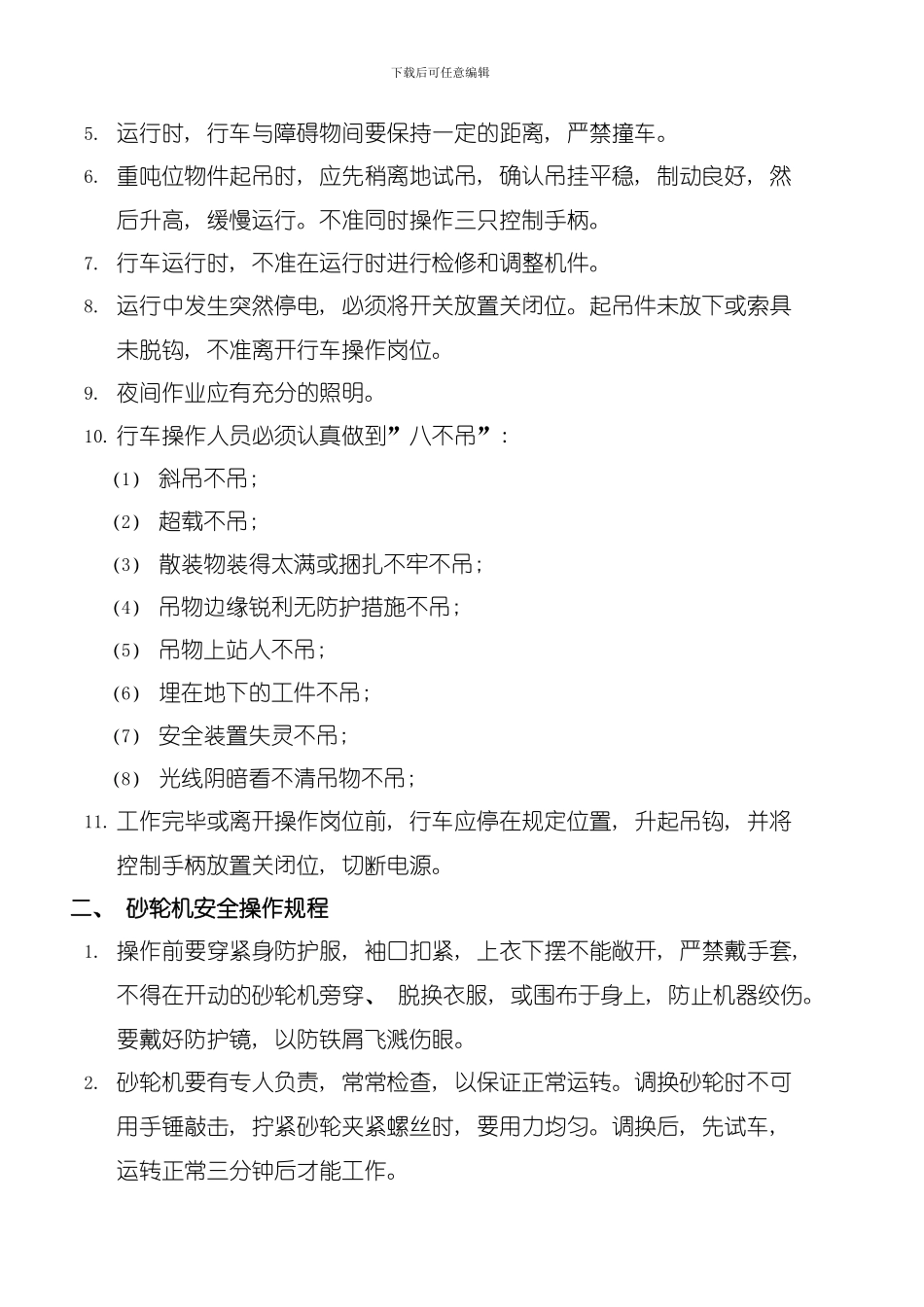 下载后可任意编辑

5. 运行时，行车与障碍物间要保持一定的距离，严禁撞车。

6. 重吨位物件起吊时，应先稍离地试吊，确认吊挂平稳，制动良好，然后升高，缓慢运行。不准同时操作三只控制手柄。

7. 行车运行时，不准在运行时进行检修和调整机件。

8. 运行中发生突然停电，必须将开关放置关闭位。起吊件未放下或索具未脱钩，不准离开行车操作岗位。

9. 夜间作业应有充分的照明。

10. 行车操作人员必须认真做到”八不吊”：

(1) 斜吊不吊；

(2) 超载不吊；

(3) 散装物装得太满或捆扎不牢不吊；

(4) 吊物边缘锐利无防护措施不吊；

(5) 吊物上站人不吊；

(6) 埋在地下的工件不吊；

(7) 安全装置失灵不吊；

(8) 光线阴暗看不清吊物不吊；

11. 工作完毕或离开操作岗位前，行车应停在规定位置，升起吊钩，并将控制手柄放置关闭位，切断电源。

二、 砂轮机安全操作规程

1. 操作前要穿紧身防护服，袖口扣紧，上衣下摆不能敞开，严禁戴手套，不得在开动的砂轮机旁穿、 脱换衣服，或围布于身上，防止机器绞伤。要戴好防护镜，以防铁屑飞溅伤眼。

2. 砂轮机要有专人负责，常常检查，以保证正常运转。调换砂轮时不可用手锤敲击，拧紧砂轮夹紧螺丝时，要用力均匀。调换后，先试车，运转正常三分钟后才能工作。